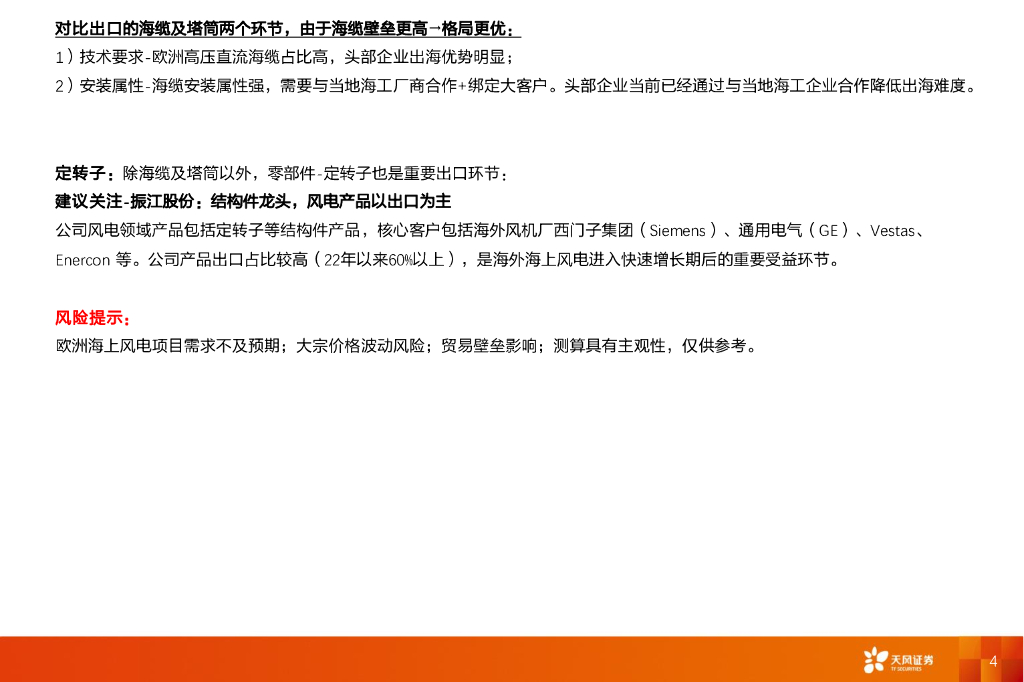 对比出口的海缆及塔筒两个环节，由于海缆壁垒更高→格局更优：

1）技术要求-欧洲高压直流海缆占比高，头部企业出海优势明显；

2）安装属性-海缆安装属性强，需要与当地海工厂商合作+绑定大客户。头部企业当前已经通过与当地海工企业合作降低出海难度。

定转子：除海缆及塔筒以外，零部件-定转子也是重要出口环节：

建议关注-振江股份：结构件龙头，风电产品以出口为主

公司风电领域产品包括定转子等结构件产品，核心客户包括海外风机厂西门子集团（Siemens）、通用电气（GE）、Vestas、Enercon等。公司产品出口占比较高（22年以来60%以上），是海外海上风电进入快速增长期后的重要受益环节。

风险提示：

欧洲海上风电项目需求不及预期；大宗价格波动风险；贸易壁垒影响；测算具有主观性，仅供参考。

天风证券
TF SECURITIES

4